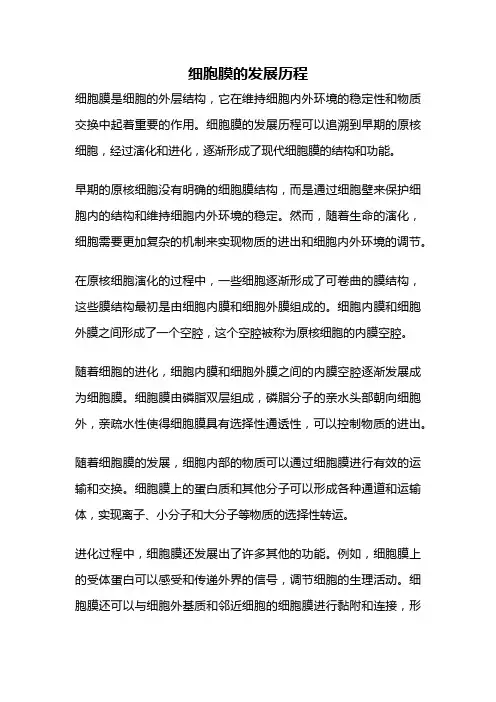 细胞膜的发展历程

细胞膜是细胞的外层结构，它在维持细胞内外环境的稳定性和物质交换中起着重要的作用。细胞膜的发展历程可以追溯到早期的原核细胞，经过演化和进化，逐渐形成了现代细胞膜的结构和功能。

早期的原核细胞没有明确的细胞膜结构，而是通过细胞壁来保护细胞内的结构和维持细胞内外环境的稳定。然而，随着生命的演化，细胞需要更加复杂的机制来实现物质的进出和细胞内外环境的调节。

在原核细胞演化的过程中，一些细胞逐渐形成了可卷曲的膜结构，这些膜结构最初是由细胞内膜和细胞外膜组成的。细胞内膜和细胞外膜之间形成了一个空腔，这个空腔被称为原核细胞的内膜空腔。

随着细胞的进化，细胞内膜和细胞外膜之间的内膜空腔逐渐发展成为细胞膜。细胞膜由磷脂双层组成，磷脂分子的亲水头部朝向细胞外，亲疏水性使得细胞膜具有选择性通透性，可以控制物质的进出。

随着细胞膜的发展，细胞内部的物质可以通过细胞膜进行有效的运输和交换。细胞膜上的蛋白质和其他分子可以形成各种通道和运输体，实现离子、小分子和大分子等物质的选择性转运。

进化过程中，细胞膜还发展出了许多其他的功能。例如，细胞膜上的受体蛋白可以感受和传递外界的信号，调节细胞的生理活动。细胞膜还可以与细胞外基质和邻近细胞的细胞膜进行黏附和连接，形